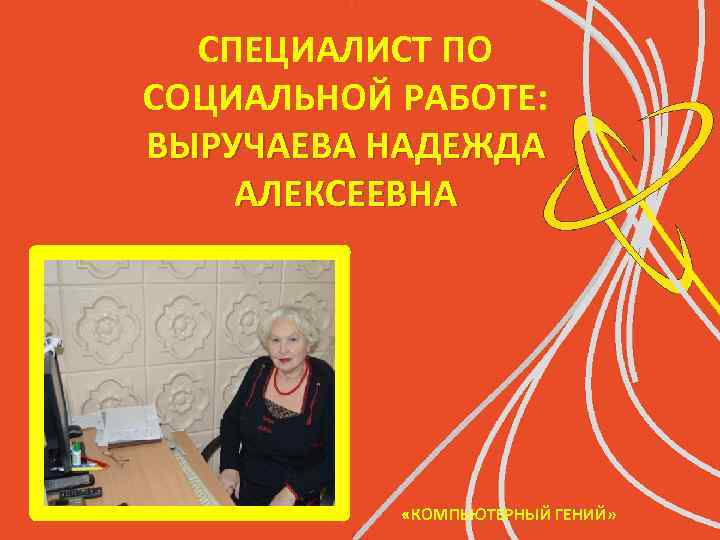 СПЕЦИАЛИСТ ПО СОЦИАЛЬНОЙ РАБОТЕ: ВЫРУЧАЕВА НАДЕЖДА АЛЕКСЕЕВНА

«КОМПЬЮТЕРНЫЙ ГЕНИЙ»